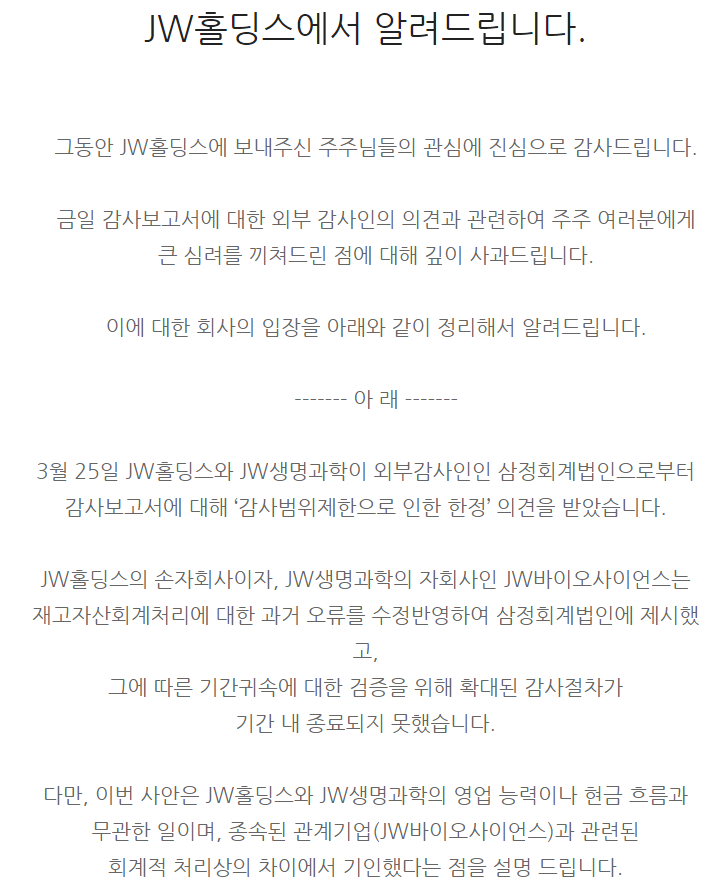 JW홀딩스에서 알려드립니다.

그동안 JW홀딩스에 보내주신 주주님들의 관심에 진심으로 감사드립니다.

금일 감사보고서에 대한 외부 감사인의 의견과 관련하여 주주 여러분에게 큰 심려를 끼쳐드린 점에 대해 깊이 사과드립니다.

이에 대한 회사의 입장을 아래와 같이 정리해서 알려드립니다.

------- 아 래 -------

3월 25일 JW홀딩스와 JW생명과학이 외부감사인인 삼정회계법인으로부터 감사보고서에 대해 '감사범위제한으로 인한 한정' 의견을 받았습니다.

JW홀딩스의 손자회사이자, JW생명과학의 자회사인 JW바이오사이언스는 재고자산회계처리에 대한 과거 오류를 수정반영하여 삼정회계법인에 제시했고,
그에 따른 기간귀속에 대한 검증을 위해 확대된 감사절차가
기간 내 종료되지 못했습니다.

다만, 이번 사안은 JW홀딩스와 JW생명과학의 영업 능력이나 현금 흐름과 무관한 일이며, 종속된 관계기업(JW바이오사이언스)과 관련된 회계적 처리상의 차이에서 기인했다는 점을 설명 드립니다.